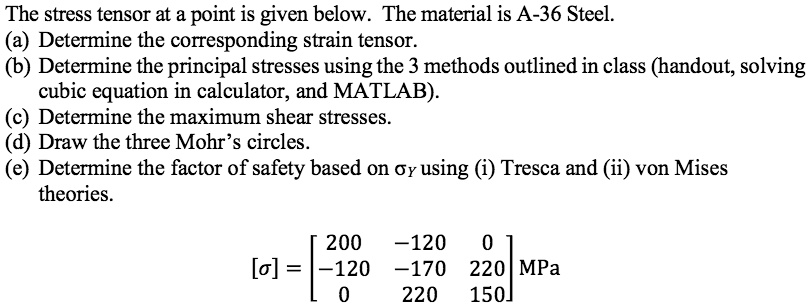 The stress tensor at a point is given below. The material is A-36 Steel.
(a) Determine the corresponding strain tensor.
(b) Determine the principal stresses using the 3 methods outlined in class (handout, solving cubic equation in calculator, and MATLAB).
(c) Determine the maximum shear stresses.
(d) Draw the three Mohr's circles.
(e) Determine the factor of safety based on $\sigma_Y$ using (i) Tresca and (ii) von Mises theories.

$[\sigma] = \begin{bmatrix} 200 & -120 & 0 \\ -120 & -170 & 220 \\ 0 & 220 & 150 \end{bmatrix}$ MPa